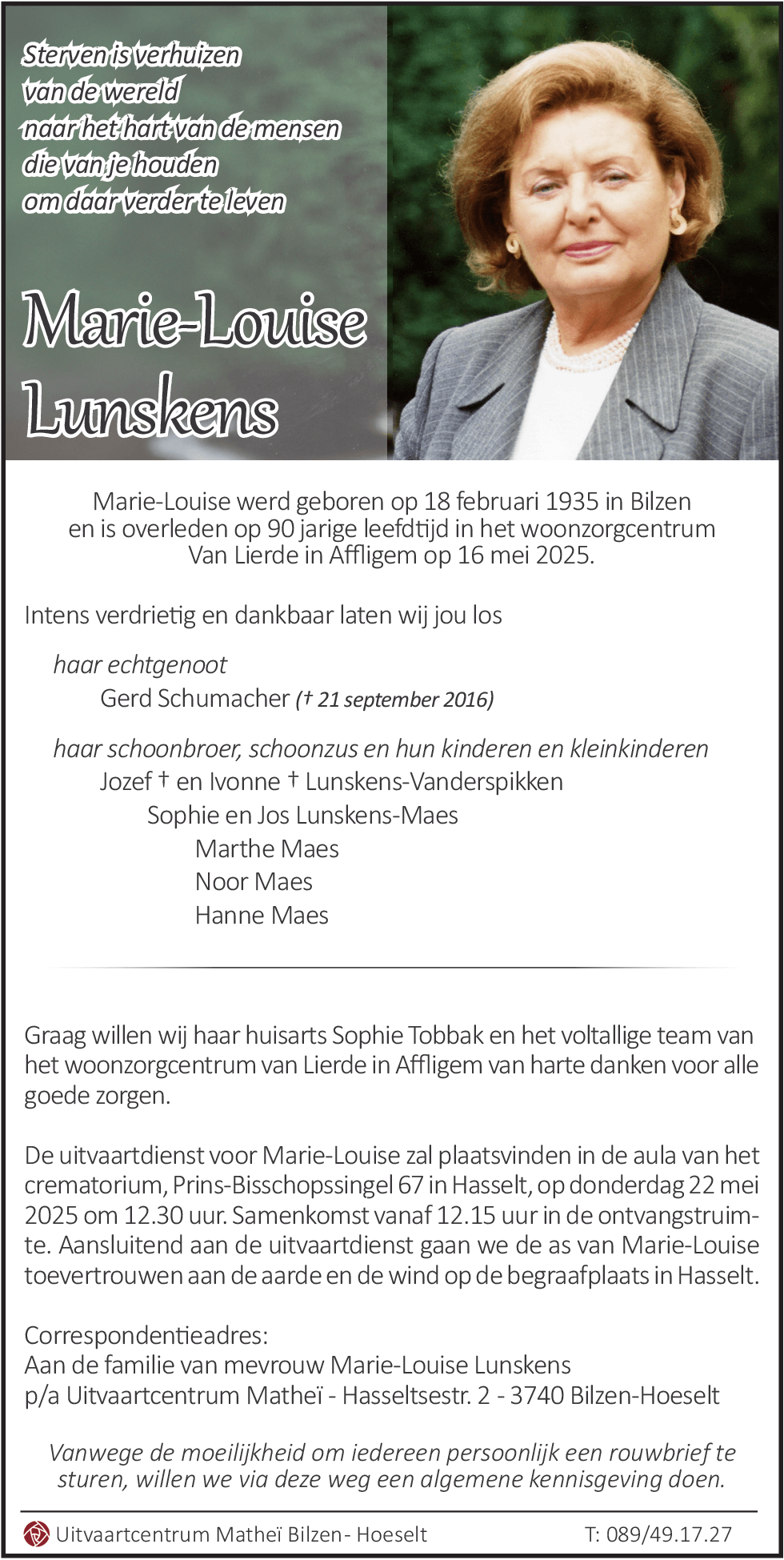 Sterven is verhuizen
van de wereld
naar het hart van de mensen
die van je houden
om daar verder te leven

Marie-Louise
Lunskens

Marie-Louise werd geboren op 18 februari 1935 in Bilzen en is overleden op 90 jarige leefdtijd in het woonzorgcentrum Van Lierde in Affligem op 16 mei 2025.

Intens verdrietig en dankbaar laten wij jou los

haar echtgenoot
Gerd Schumacher († 21 september 2016)

haar schoonbroer, schoonzus en hun kinderen en kleinkinderen
Jozef † en Ivonne † Lunskens-Vanderspikken
Sophie en Jos Lunskens-Maes
Marthe Maes
Noor Maes
Hanne Maes

Graag willen wij haar huisarts Sophie Tobbak en het voltallige team van het woonzorgcentrum van Lierde in Affligem van harte danken voor alle goede zorgen.

De uitvaartdienst voor Marie-Louise zal plaatsvinden in de aula van het crematorium, Prins-Bisschopssingel 67 in Hasselt, op donderdag 22 mei 2025 om 12.30 uur. Samenkomst vanaf 12.15 uur in de ontvangstruimte. Aansluitend aan de uitvaartdienst gaan we de as van Marie-Louise toevertrouwen aan de aarde en de wind op de begraafplaats in Hasselt.

Correspondentieadres:
Aan de familie van mevrouw Marie-Louise Lunskens
p/a Uitvaartcentrum Matheï - Hasseltsestr. 2 - 3740 Bilzen-Hoeselt

Vanwege de moeilijkheid om iedereen persoonlijk een rouwbrief te sturen, willen we via deze weg een algemene kennisgeving doen.

Uitvaartcentrum Matheï Bilzen - Hoeselt T: 089/49.17.27